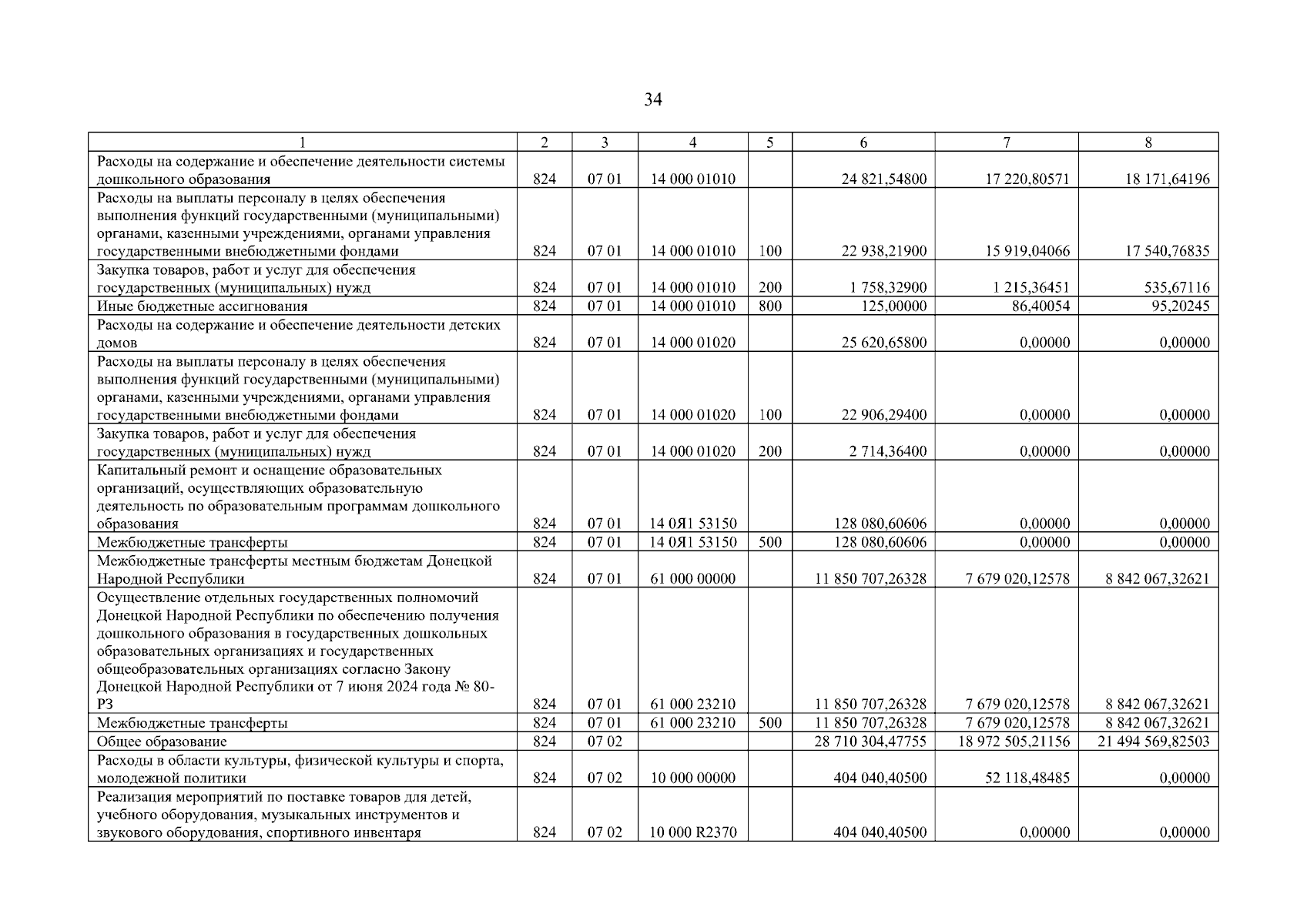 34

| 1 | 2 | 3 | 4 | 5 | 6 | 7 | 8 |
|---|---|---|---|---|---|---|---|
| Расходы на содержание и обеспечение деятельности системы дошкольного образования | 824 | 07 01 | 14 000 01010 | | 24 821,54800 | 17 220,80571 | 18 171,64196 |
| Расходы на выплаты персоналу в целях обеспечения выполнения функций государственными (муниципальными) органами, казенными учреждениями, органами управления государственными внебюджетными фондами | 824 | 07 01 | 14 000 01010 | 100 | 22 938,21900 | 15 919,04066 | 17 540,76835 |
| Закупка товаров, работ и услуг для обеспечения государственных (муниципальных) нужд | 824 | 07 01 | 14 000 01010 | 200 | 1 758,32900 | 1 215,36451 | 535,67116 |
| Иные бюджетные ассигнования | 824 | 07 01 | 14 000 01010 | 800 | 125,00000 | 86,40054 | 95,20245 |
| Расходы на содержание и обеспечение деятельности детских домов | 824 | 07 01 | 14 000 01020 | | 25 620,65800 | 0,00000 | 0,00000 |
| Расходы на выплаты персоналу в целях обеспечения выполнения функций государственными (муниципальными) органами, казенными учреждениями, органами управления государственными внебюджетными фондами | 824 | 07 01 | 14 000 01020 | 100 | 22 906,29400 | 0,00000 | 0,00000 |
| Закупка товаров, работ и услуг для обеспечения государственных (муниципальных) нужд | 824 | 07 01 | 14 000 01020 | 200 | 2 714,36400 | 0,00000 | 0,00000 |
| Капитальный ремонт и оснащение образовательных организаций, осуществляющих образовательную деятельность по образовательным программам дошкольного образования | 824 | 07 01 | 14 0Я1 53150 | | 128 080,60606 | 0,00000 | 0,00000 |
| Межбюджетные трансферты | 824 | 07 01 | 14 0Я1 53150 | 500 | 128 080,60606 | 0,00000 | 0,00000 |
| Межбюджетные трансферты местным бюджетам Донецкой Народной Республики | 824 | 07 01 | 61 000 00000 | | 11 850 707,26328 | 7 679 020,12578 | 8 842 067,32621 |
| Осуществление отдельных государственных полномочий Донецкой Народной Республики по обеспечению получения дошкольного образования в государственных дошкольных образовательных организациях и государственных общеобразовательных организациях согласно Закону Донецкой Народной Республики от 7 июня 2024 года № 80-РЗ | 824 | 07 01 | 61 000 23210 | | 11 850 707,26328 | 7 679 020,12578 | 8 842 067,32621 |
| Межбюджетные трансферты | 824 | 07 01 | 61 000 23210 | 500 | 11 850 707,26328 | 7 679 020,12578 | 8 842 067,32621 |
| Общее образование | 824 | 07 02 | | | 28 710 304,47755 | 18 972 505,21156 | 21 494 569,82503 |
| Расходы в области культуры, физической культуры и спорта, молодежной политики | 824 | 07 02 | 10 000 00000 | | 404 040,40500 | 52 118,48485 | 0,00000 |
| Реализация мероприятий по поставке товаров для детей, учебного оборудования, музыкальных инструментов и звукового оборудования, спортивного инвентаря | 824 | 07 02 | 10 000 R2370 | | 404 040,40500 | 0,00000 | 0,00000 |